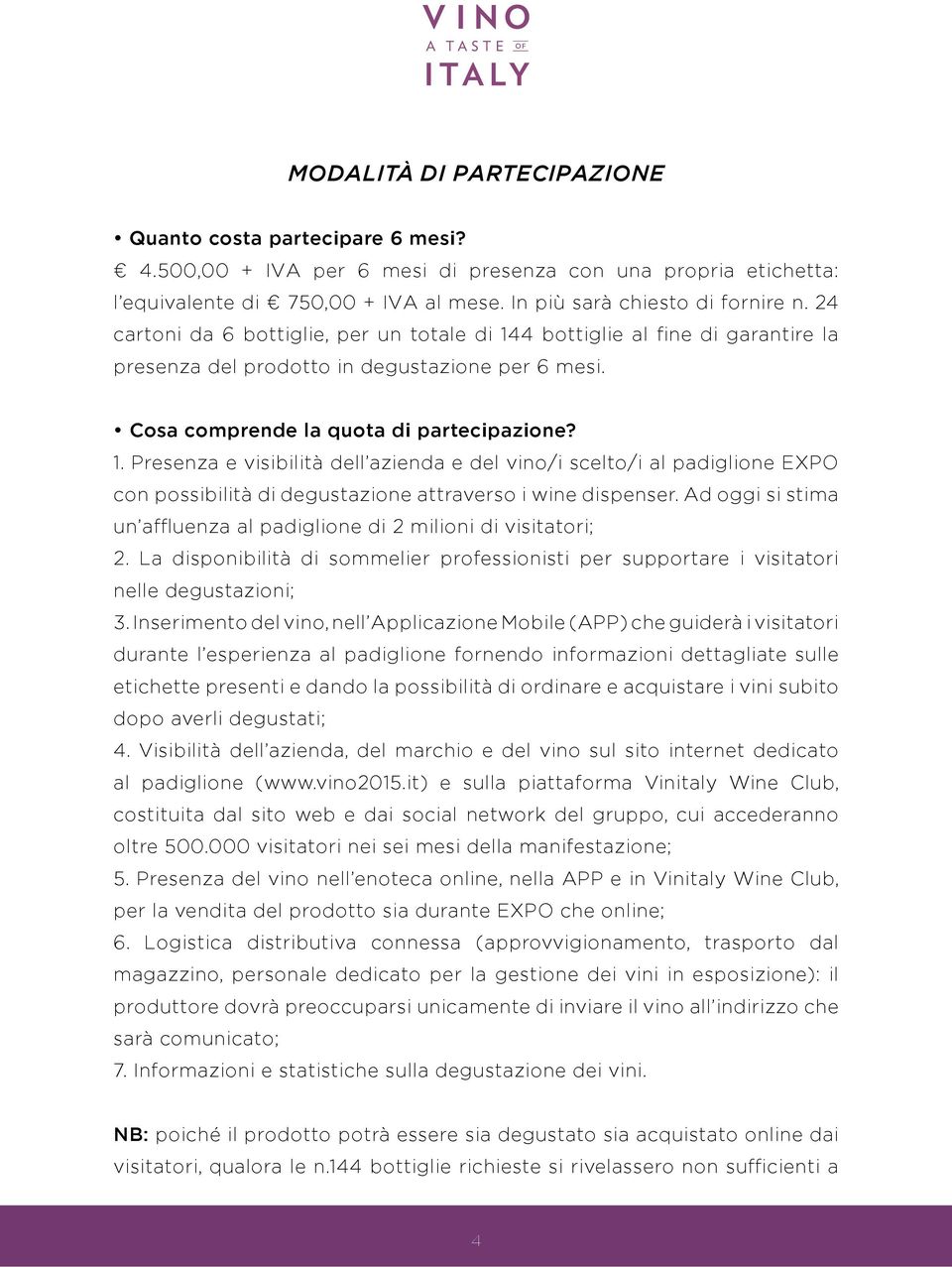 VINO
A TASTE OF
ITALY

MODALITÀ DI PARTECIPAZIONE

• Quanto costa partecipare 6 mesi?
€ 4.500,00 + IVA per 6 mesi di presenza con una propria etichetta: l'equivalente di € 750,00 + IVA al mese. In più sarà chiesto di fornire n. 24 cartoni da 6 bottiglie, per un totale di 144 bottiglie al fine di garantire la presenza del prodotto in degustazione per 6 mesi.

• Cosa comprende la quota di partecipazione?
1. Presenza e visibilità dell'azienda e del vino/i scelto/i al padiglione EXPO con possibilità di degustazione attraverso i wine dispenser. Ad oggi si stima un'affluenza al padiglione di 2 milioni di visitatori;
2. La disponibilità di sommelier professionisti per supportare i visitatori nelle degustazioni;
3. Inserimento del vino, nell'Applicazione Mobile (APP) che guiderà i visitatori durante l'esperienza al padiglione fornendo informazioni dettagliate sulle etichette presenti e dando la possibilità di ordinare e acquistare i vini subito dopo averli degustati;
4. Visibilità dell'azienda, del marchio e del vino sul sito internet dedicato al padiglione (www.vino2015.it) e sulla piattaforma Vinitaly Wine Club, costituita dal sito web e dai social network del gruppo, cui accederanno oltre 500.000 visitatori nei sei mesi della manifestazione;
5. Presenza del vino nell'enoteca online, nella APP e in Vinitaly Wine Club, per la vendita del prodotto sia durante EXPO che online;
6. Logistica distributiva connessa (approvvigionamento, trasporto dal magazzino, personale dedicato per la gestione dei vini in esposizione): il produttore dovrà preoccuparsi unicamente di inviare il vino all'indirizzo che sarà comunicato;
7. Informazioni e statistiche sulla degustazione dei vini.

NB: poiché il prodotto potrà essere sia degustato sia acquistato online dai visitatori, qualora le n.144 bottiglie richieste si rivelassero non sufficienti a

4